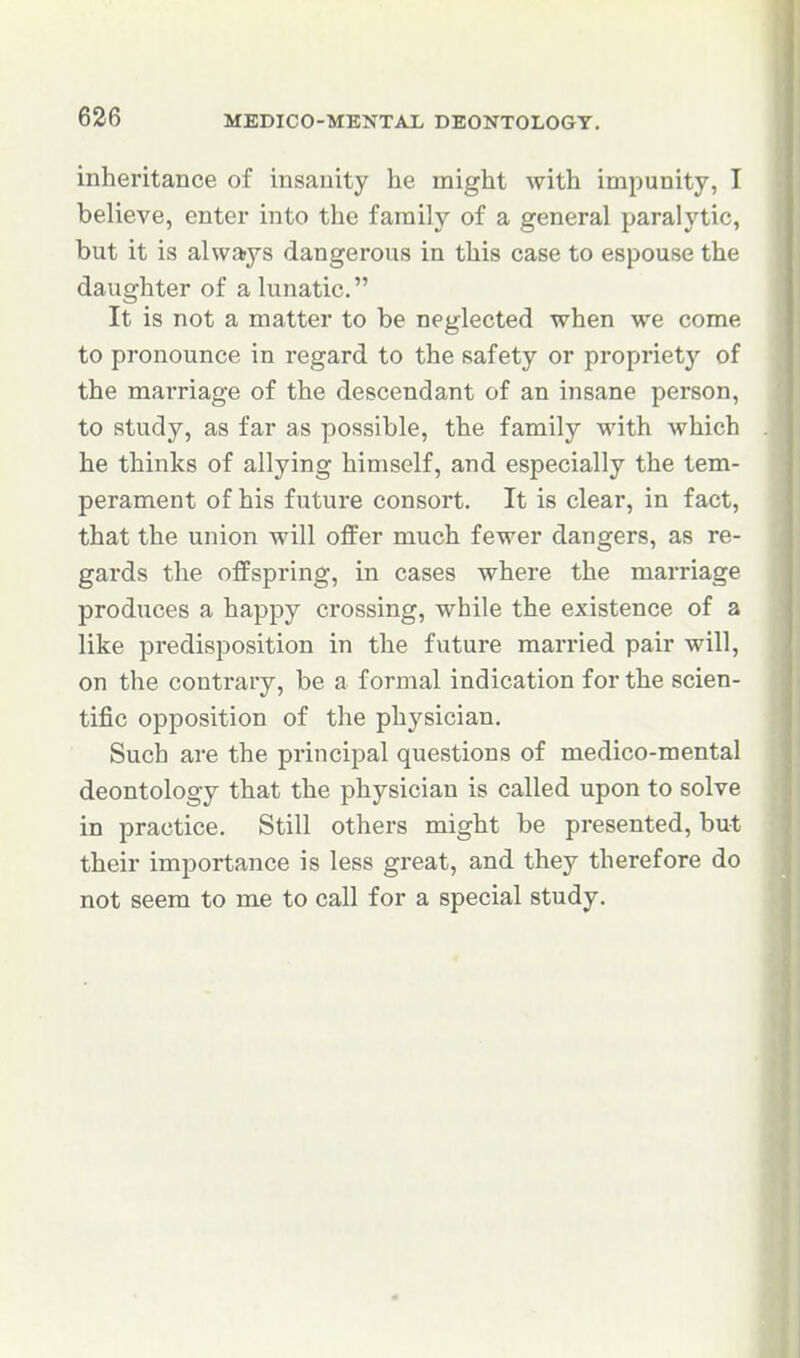 626 MEDICO-MENTAL DEONTOLOGY.

inheritance of insanity he might with impunity, I believe, enter into the family of a general paralytic, but it is always dangerous in this case to espouse the daughter of a lunatic."

It is not a matter to be neglected when we come to pronounce in regard to the safety or propriety of the marriage of the descendant of an insane person, to study, as far as possible, the family with which he thinks of allying himself, and especially the temperament of his future consort. It is clear, in fact, that the union will offer much fewer dangers, as regards the offspring, in cases where the marriage produces a happy crossing, while the existence of a like predisposition in the future married pair will, on the contrary, be a formal indication for the scientific opposition of the physician.

Such are the principal questions of medico-mental deontology that the physician is called upon to solve in practice. Still others might be presented, but their importance is less great, and they therefore do not seem to me to call for a special study.